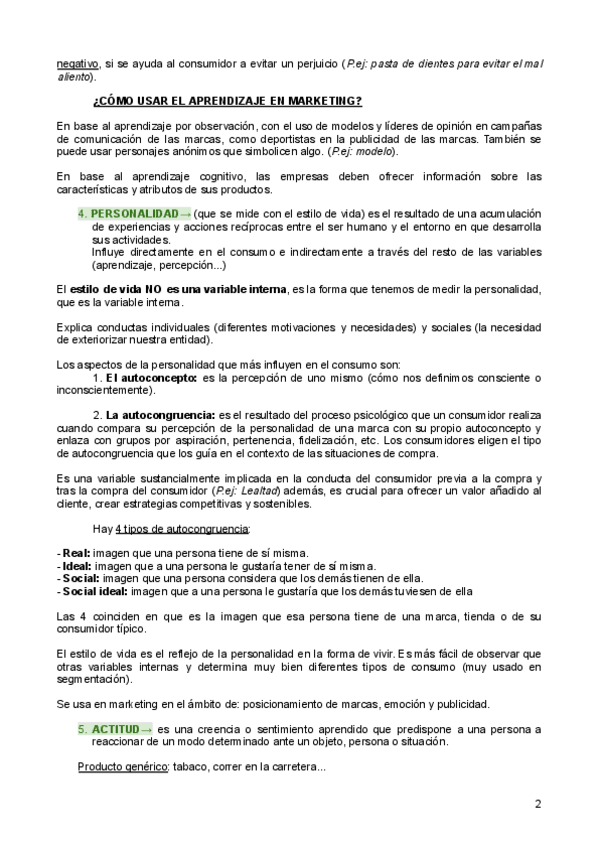 negativo, si se ayuda al consumidor a evitar un perjuicio (P.ej: pasta de dientes para evitar el mal aliento).

¿CÓMO USAR EL APRENDIZAJE EN MARKETING?

En base al aprendizaje por observación, con el uso de modelos y líderes de opinión en campañas de comunicación de las marcas, como deportistas en la publicidad de las marcas. También se puede usar personajes anónimos que simbolicen algo. (P.ej: modelo).

En base al aprendizaje cognitivo, las empresas deben ofrecer información sobre las características y atributos de sus productos.

4. PERSONALIDAD→ (que se mide con el estilo de vida) es el resultado de una acumulación de experiencias y acciones recíprocas entre el ser humano y el entorno en que desarrolla sus actividades.
Influye directamente en el consumo e indirectamente a través del resto de las variables (aprendizaje, percepción...)

El estilo de vida NO es una variable interna, es la forma que tenemos de medir la personalidad, que es la variable interna.

Explica conductas individuales (diferentes motivaciones y necesidades) y sociales (la necesidad de exteriorizar nuestra entidad).

Los aspectos de la personalidad que más influyen en el consumo son:
1. El autoconcepto: es la percepción de uno mismo (cómo nos definimos consciente o inconscientemente).

2. La autocongruencia: es el resultado del proceso psicológico que un consumidor realiza cuando compara su percepción de la personalidad de una marca con su propio autoconcepto y enlaza con grupos por aspiración, pertenencia, fidelización, etc. Los consumidores eligen el tipo de autocongruencia que los guía en el contexto de las situaciones de compra.

Es una variable sustancialmente implicada en la conducta del consumidor previa a la compra y tras la compra del consumidor (P.ej: Lealtad) además, es crucial para ofrecer un valor añadido al cliente, crear estrategias competitivas y sostenibles.

Hay 4 tipos de autocongruencia:

- Real: imagen que una persona tiene de sí misma.
- Ideal: imagen que a una persona le gustaría tener de sí misma.
- Social: imagen que una persona considera que los demás tienen de ella.
- Social ideal: imagen que a una persona le gustaría que los demás tuviesen de ella

Las 4 coinciden en que es la imagen que esa persona tiene de una marca, tienda o de su consumidor típico.

El estilo de vida es el reflejo de la personalidad en la forma de vivir. Es más fácil de observar que otras variables internas y determina muy bien diferentes tipos de consumo (muy usado en segmentación).

Se usa en marketing en el ámbito de: posicionamiento de marcas, emoción y publicidad.

5. ACTITUD→ es una creencia o sentimiento aprendido que predispone a una persona a reaccionar de un modo determinado ante un objeto, persona o situación.

Producto genérico: tabaco, correr en la carretera...

2